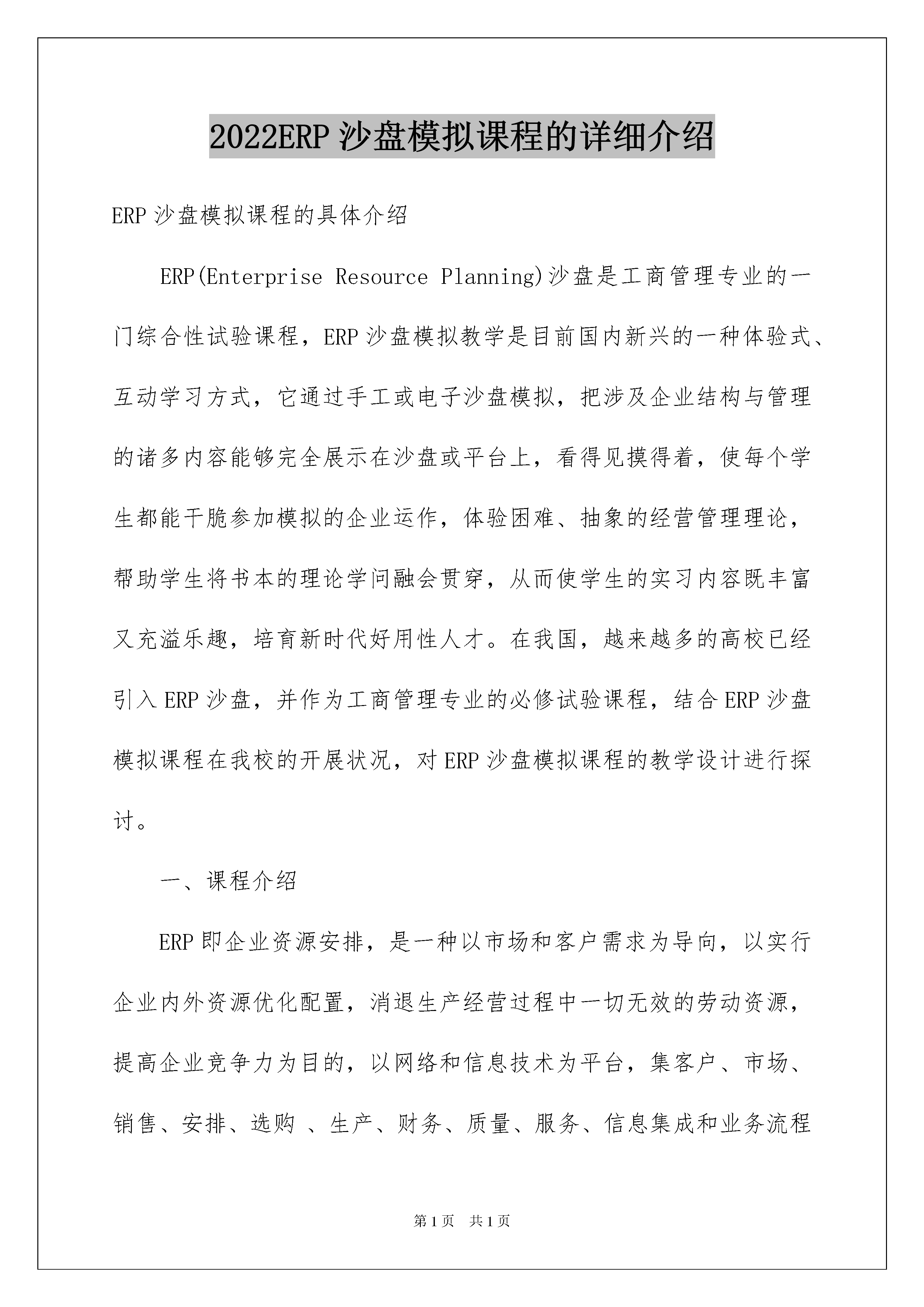 2022ERP 沙盘模拟课程的详细介绍

ERP 沙盘模拟课程的具体介绍

ERP(Enterprise Resource Planning)沙盘是工商管理专业的一门综合性试验课程，ERP 沙盘模拟教学是目前国内新兴的一种体验式、互动学习方式，它通过手工或电子沙盘模拟，把涉及企业结构与管理的诸多内容能够完全展示在沙盘或平台上，看得见摸得着，使每个学生都能干脆参加模拟的企业运作，体验困难、抽象的经营管理理论，帮助学生将书本的理论学问融会贯穿，从而使学生的实习内容既丰富又充溢乐趣，培育新时代好用性人才。在我国，越来越多的高校已经引入 ERP 沙盘，并作为工商管理专业的必修试验课程，结合 ERP 沙盘模拟课程在我校的开展状况，对 ERP 沙盘模拟课程的教学设计进行探讨。

一、课程介绍

ERP 即企业资源安排，是一种以市场和客户需求为导向，以实行企业内外资源优化配置，消退生产经营过程中一切无效的劳动资源，提高企业竞争力为目的，以网络和信息技术为平台，集客户、市场、销售、安排、选购 、生产、财务、质量、服务、信息集成和业务流程

第 1 页 共 1 页